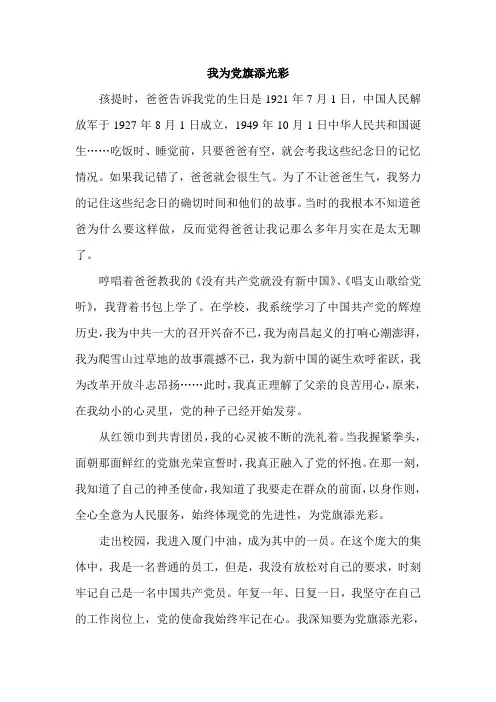 我为党旗添光彩

孩提时，爸爸告诉我党的生日是 1921 年 7 月 1 日，中国人民解放军于 1927 年 8 月 1 日成立，1949 年 10 月 1 日中华人民共和国诞生……吃饭时、睡觉前，只要爸爸有空，就会考我这些纪念日的记忆情况。如果我记错了，爸爸就会很生气。为了不让爸爸生气，我努力的记住这些纪念日的确切时间和他们的故事。当时的我根本不知道爸爸为什么要这样做，反而觉得爸爸让我记那么多年月实在是太无聊了。

哼唱着爸爸教我的《没有共产党就没有新中国》、《唱支山歌给党听》，我背着书包上学了。在学校，我系统学习了中国共产党的辉煌历史，我为中共一大的召开兴奋不已，我为南昌起义的打响心潮澎湃，我为爬雪山过草地的故事震撼不已，我为新中国的诞生欢呼雀跃，我为改革开放斗志昂扬……此时，我真正理解了父亲的良苦用心，原来，在我幼小的心灵里，党的种子已经开始发芽。

从红领巾到共青团员，我的心灵被不断的洗礼着。当我握紧拳头，面朝那面鲜红的党旗光荣宣誓时，我真正融入了党的怀抱。在那一刻，我知道了自己的神圣使命，我知道了我要走在群众的前面，以身作则，全心全意为人民服务，始终体现党的先进性，为党旗添光彩。

走出校园，我进入厦门中油，成为其中的一员。在这个庞大的集体中，我是一名普通的员工，但是，我没有放松对自己的要求，时刻牢记自己是一名中国共产党员。年复一年、日复一日，我坚守在自己的工作岗位上，党的使命我始终牢记在心。我深知要为党旗添光彩，